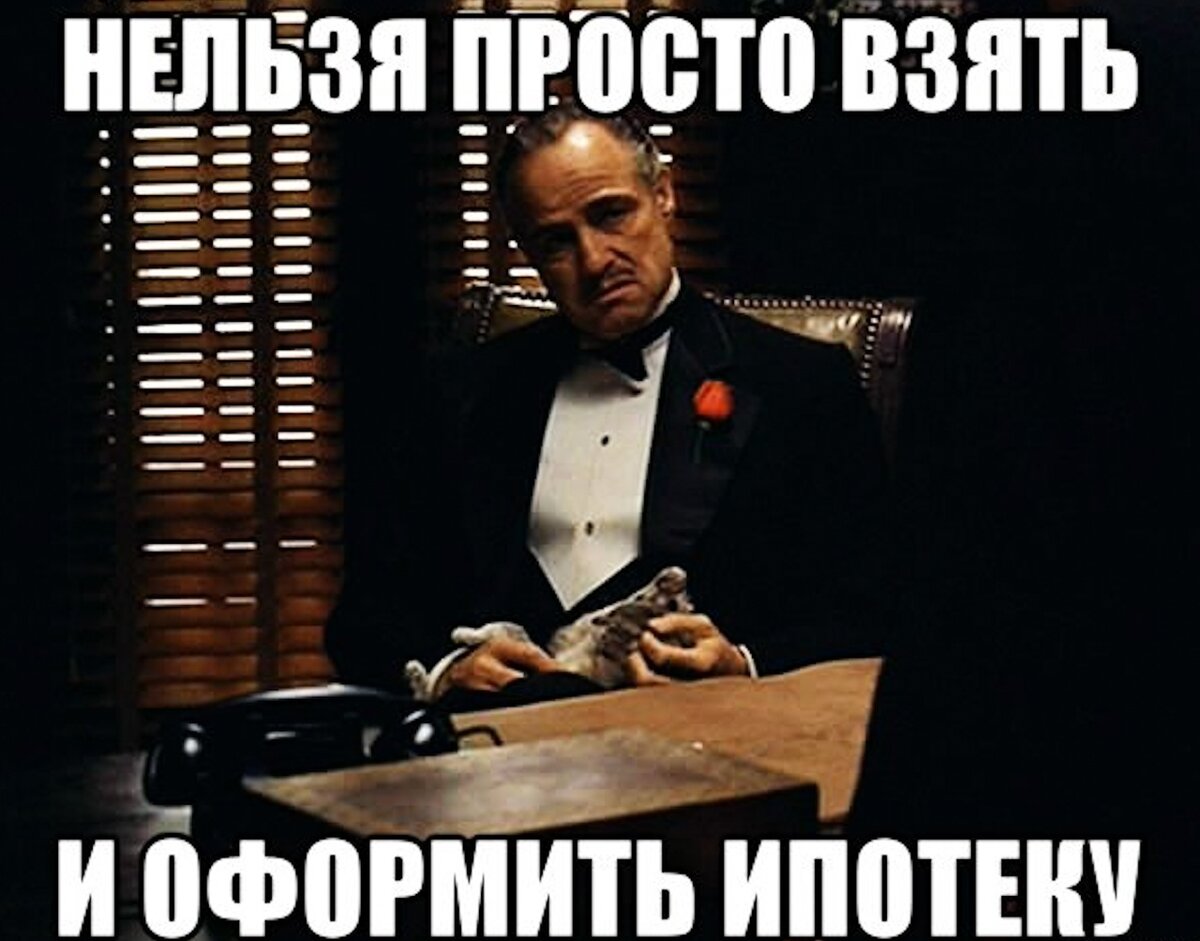 НЕЛЬЗЯ ПРОСТО ВЗЯТЬ

И ОФОРМИТЬ ИПОТЕКУ